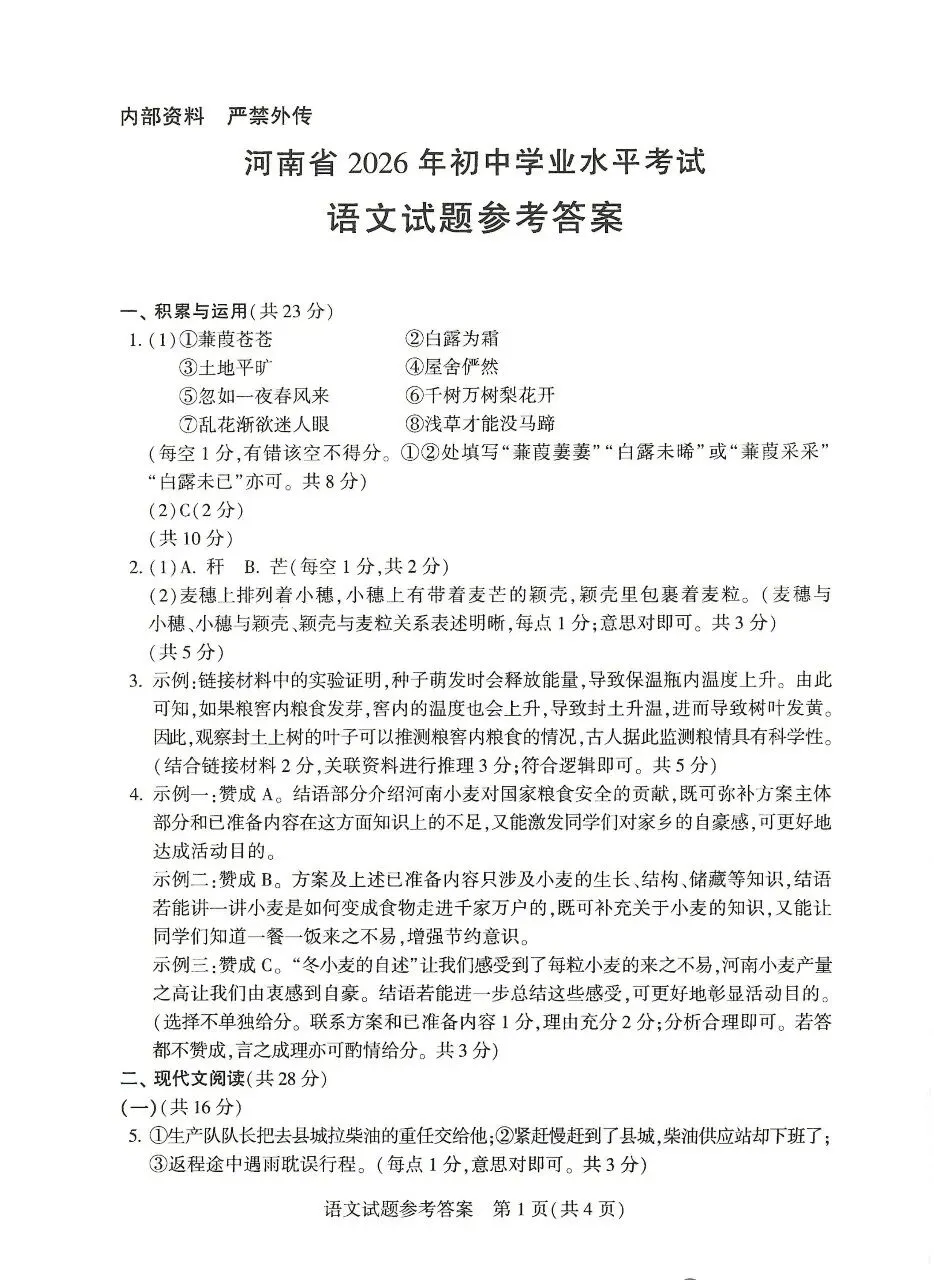 内部资料 严禁外传

河南省2026年初中学业水平考试

语文试题参考答案

一、积累与运用(共23分)

1.(1)①蒹葭苍苍 ②白露为霜
③土地平旷 ④屋舍俨然
⑤忽如一夜春风来 ⑥千树万树梨花开
⑦乱花渐欲迷人眼 ⑧浅草才能没马蹄

(每空1分,有错该空不得分。①②处填写“蒹葭萋萋”“白露未晞”或“蒹葭采采”“白露未已”亦可。共8分)

(2)C(2分)

(共10分)

2.(1)A.秆 B.芒(每空1分,共2分)

(2)麦穗上排列着小穗,小穗上有带着麦芒的颖壳,颖壳里包裹着麦粒。(麦穗与小穗、小穗与颖壳、颖壳与麦粒关系表述明晰,每点1分;意思对即可。共3分)

(共5分)

3.示例:链接材料中的实验证明,种子萌发时会释放能量,导致保温瓶内温度上升。由此可知,如果粮窖内粮食发芽,窖内的温度也会上升,导致封土升温,进而导致树叶发黄。因此,观察封土上树的叶子可以推测粮窖内粮食的情况,古人据此监测粮情具有科学性。(结合链接材料2分,关联资料进行推理3分;符合逻辑即可。共5分)

4.示例一:赞成A。结语部分介绍河南小麦对国家粮食安全的贡献,既可弥补方案主体部分和已准备内容在这方面知识上的不足,又能激发同学们对家乡的自豪感,可更好地达成活动目的。

示例二:赞成B。方案及上述已准备内容只涉及小麦的生长、结构、储藏等知识,结语若能讲一讲小麦是如何变成食物走进千家万户的,既可补充关于小麦的知识,又能让同学们知道一餐一饭来之不易,增强节约意识。

示例三:赞成C。“冬小麦的自述”让我们感受到了每粒小麦的来之不易,河南小麦产量之高让我们由衷感到自豪。结语若能进一步总结这些感受,可更好地彰显活动目的。(选择不单独给分。联系方案和已准备内容1分,理由充分2分;分析合理即可。若答都不赞成,言之成理亦可酌情给分。共3分)

二、现代文阅读(共28分)

(一)(共16分)

5.①生产队队长把去县城拉柴油的重任交给他;②紧赶慢赶到了县城,柴油供应站却下班了;③返程途中遇雨耽误行程。(每点1分,意思对即可。共3分)

语文试题参考答案 第1页(共4页)